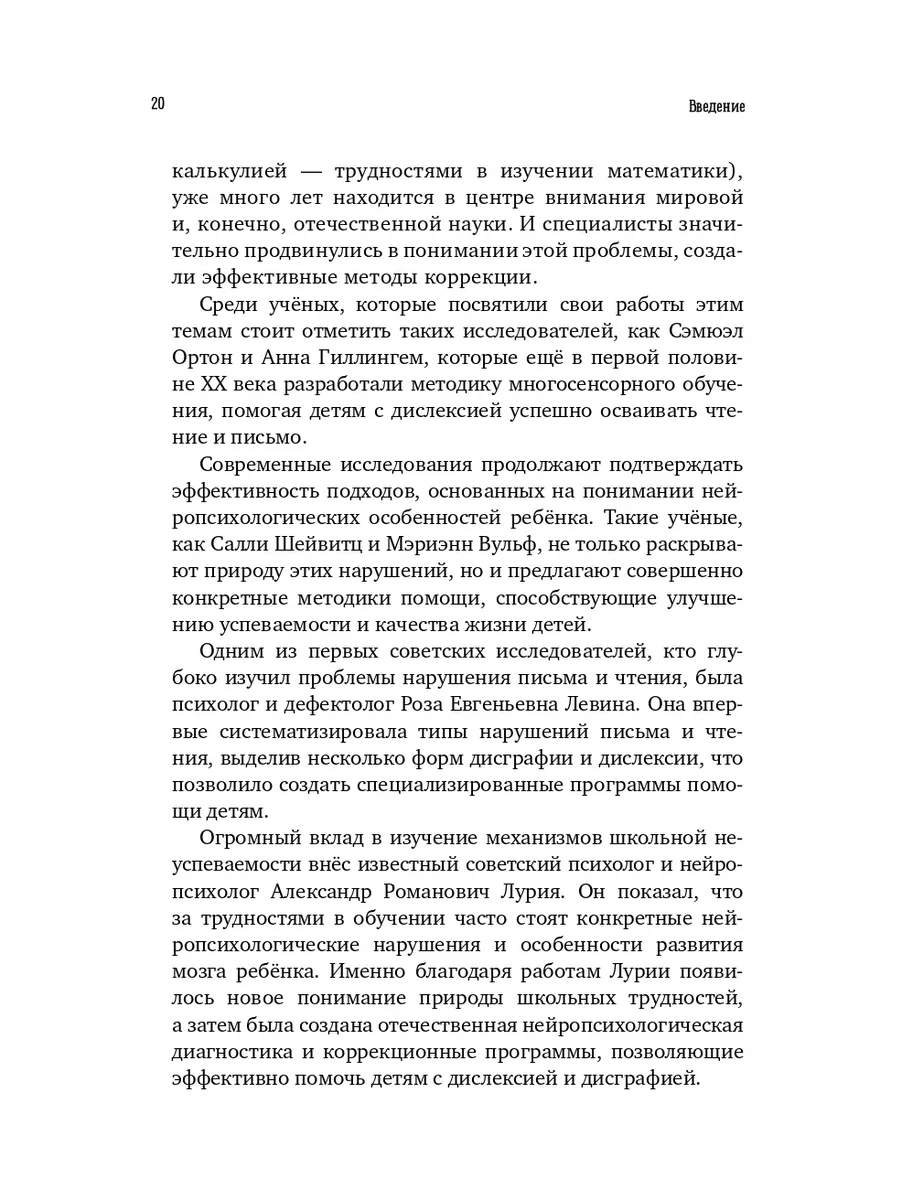 20

Введение

калькулией — трудностями в изучении математики), уже много лет находится в центре внимания мировой и, конечно, отечественной науки. И специалисты значительно продвинулись в понимании этой проблемы, создали эффективные методы коррекции.

Среди учёных, которые посвятили свои работы этим темам стоит отметить таких исследователей, как Сэмюэл Ортон и Анна Гиллингем, которые ещё в первой половине XX века разработали методику многосенсорного обучения, помогая детям с дислексией успешно осваивать чтение и письмо.

Современные исследования продолжают подтверждать эффективность подходов, основанных на понимании нейропсихологических особенностей ребёнка. Такие учёные, как Салли Шейвитц и Мэриэнн Вульф, не только раскрывают природу этих нарушений, но и предлагают совершенно конкретные методики помощи, способствующие улучшению успеваемости и качества жизни детей.

Одним из первых советских исследователей, кто глубоко изучил проблемы нарушения письма и чтения, была психолог и дефектолог Роза Евгеньевна Левина. Она впервые систематизировала типы нарушений письма и чтения, выделив несколько форм дисграфии и дислексии, что позволило создать специализированные программы помощи детям.

Огромный вклад в изучение механизмов школьной неуспеваемости внёс известный советский психолог и нейропсихолог Александр Романович Лурия. Он показал, что за трудностями в обучении часто стоят конкретные нейропсихологические нарушения и особенности развития мозга ребёнка. Именно благодаря работам Лурии появилось новое понимание природы школьных трудностей, а затем была создана отечественная нейропсихологическая диагностика и коррекционные программы, позволяющие эффективно помочь детям с дислексией и дисграфией.